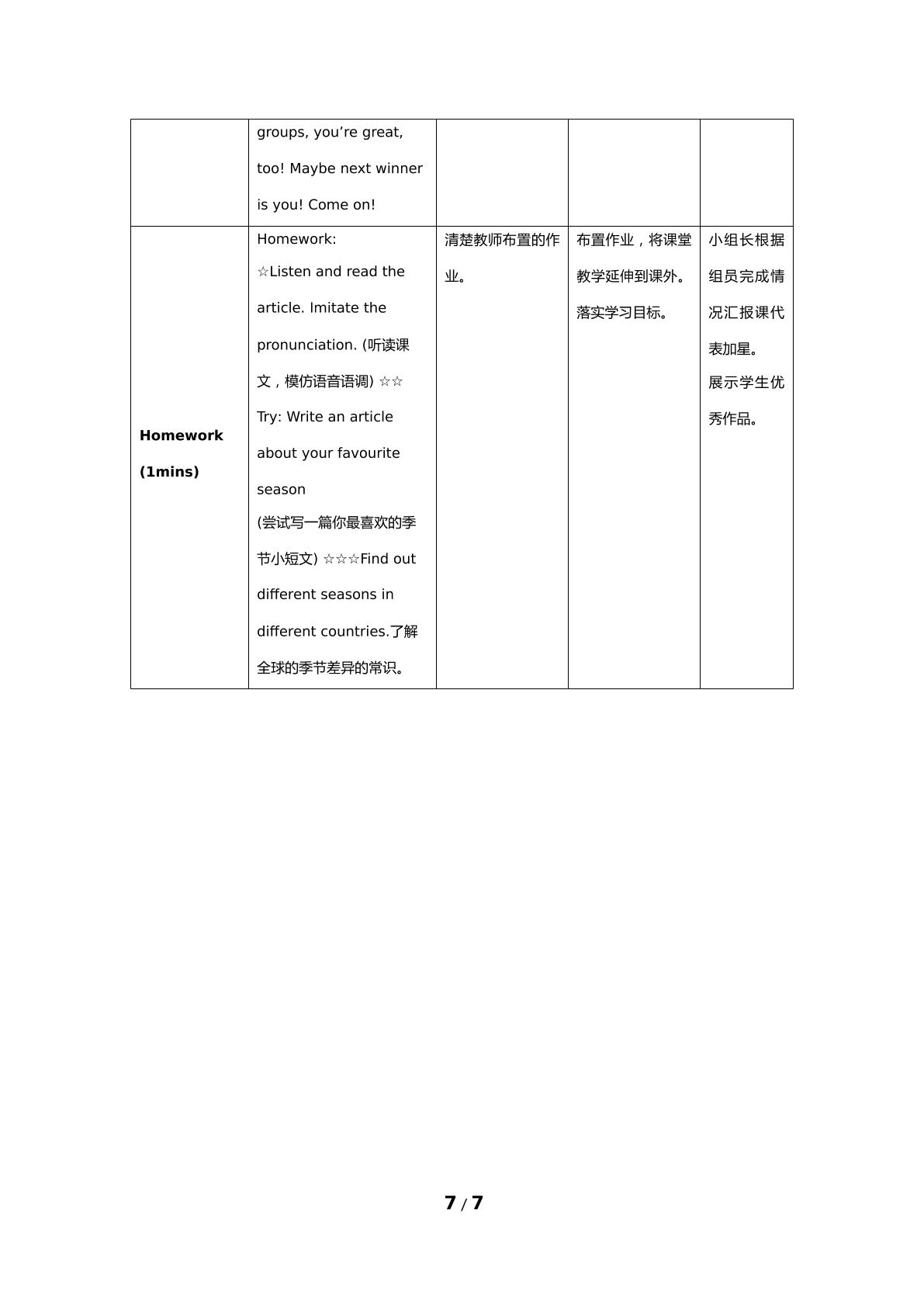 |  | groups, you're great, too! Maybe next winner is you! Come on! |  |  |  |
|---|---|---|---|---|
| Homework (1mins) | Homework: ☆Listen and read the article. Imitate the pronunciation. (听读课文，模仿语音语调) ☆☆ Try: Write an article about your favourite season (尝试写一篇你最喜欢的季节小短文) ☆☆☆Find out different seasons in different countries.了解全球的季节差异的常识。 | 清楚教师布置的作业。 | 布置作业，将课堂教学延伸到课外。落实学习目标。 | 小组长根据组员完成情况汇报课代表加星。展示学生优秀作品。 |

7 / 7